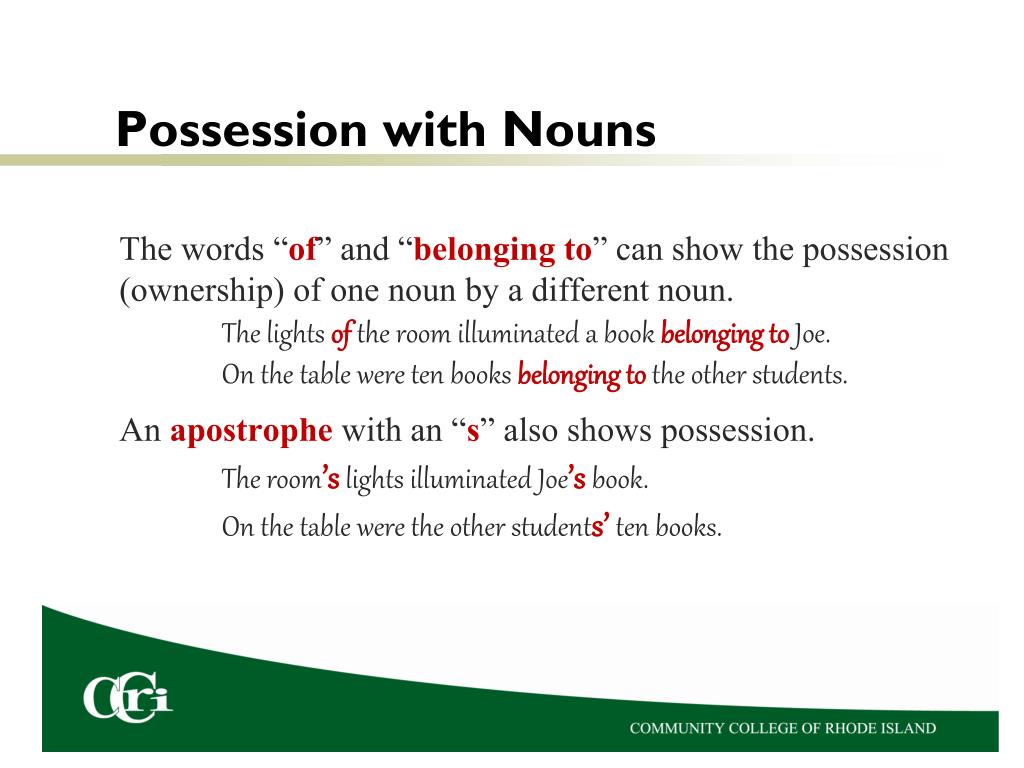 Possession with Nouns

The words “of” and “belonging to” can show the possession (ownership) of one noun by a different noun.

The lights of the room illuminated a book belonging to Joe.

On the table were ten books belonging to the other students.

An apostrophe with an “s” also shows possession.

The room’s lights illuminated Joe’s book.

On the table were the other students’ ten books.

CCRI

COMMUNITY COLLEGE OF RHODE ISLAND